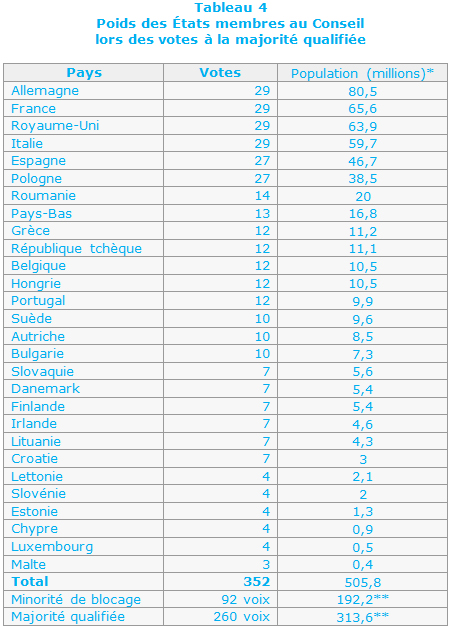 Tableau 4
Poids des États membres au Conseil
lors des votes à la majorité qualifiée

| Pays | Votes | Population (millions)* |
|---|---|---|
| Allemagne | 29 | 80,5 |
| France | 29 | 65,6 |
| Royaume-Uni | 29 | 63,9 |
| Italie | 29 | 59,7 |
| Espagne | 27 | 46,7 |
| Pologne | 27 | 38,5 |
| Roumanie | 14 | 20 |
| Pays-Bas | 13 | 16,8 |
| Grèce | 12 | 11,2 |
| République tchèque | 12 | 11,1 |
| Belgique | 12 | 10,5 |
| Hongrie | 12 | 10,5 |
| Portugal | 12 | 9,9 |
| Suède | 10 | 9,6 |
| Autriche | 10 | 8,5 |
| Bulgarie | 10 | 7,3 |
| Slovaquie | 7 | 5,6 |
| Danemark | 7 | 5,4 |
| Finlande | 7 | 5,4 |
| Irlande | 7 | 4,6 |
| Lituanie | 7 | 4,3 |
| Croatie | 7 | 3 |
| Lettonie | 4 | 2,1 |
| Slovénie | 4 | 2 |
| Estonie | 4 | 1,3 |
| Chypre | 4 | 0,9 |
| Luxembourg | 4 | 0,5 |
| Malte | 3 | 0,4 |
| Total | 352 | 505,8 |
| Minorité de blocage | 92 voix | 192,2** |
| Majorité qualifiée | 260 voix | 313,6** |